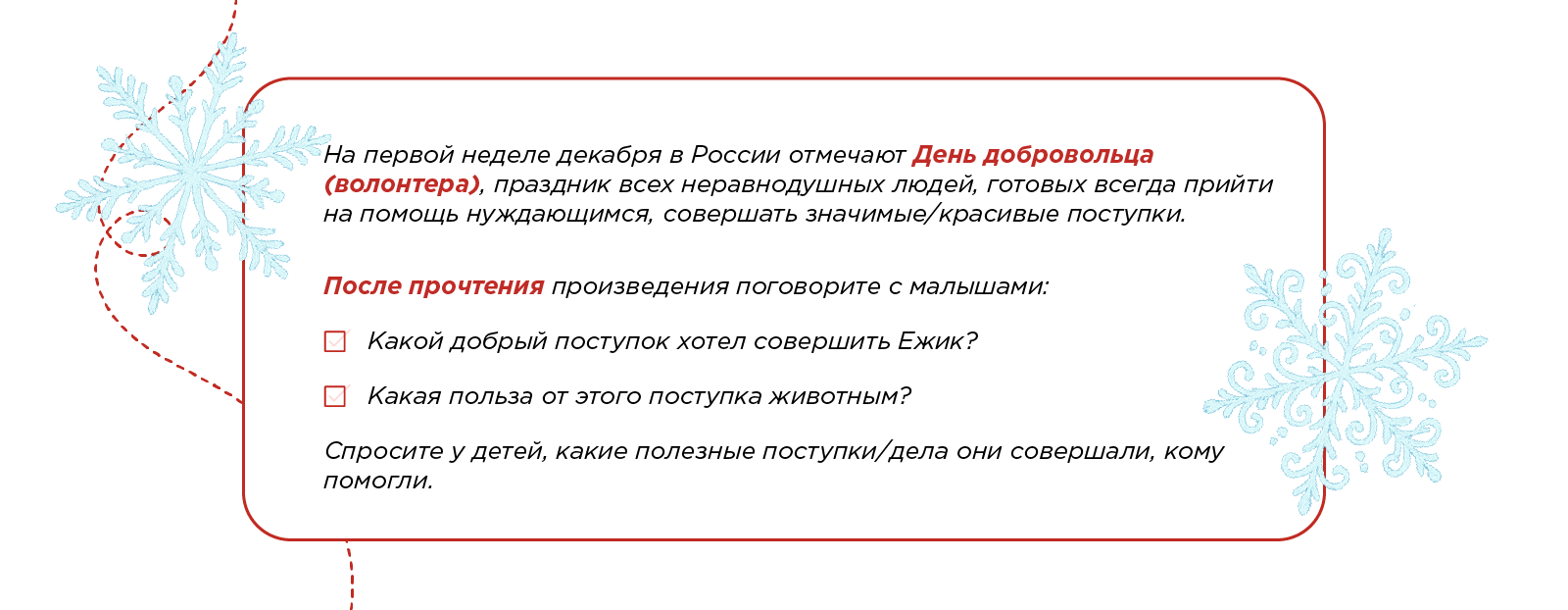 На первой неделе декабря в России отмечают День добровольца (волонтера), праздник всех неравнодушных людей, готовых всегда прийти на помощь нуждающимся, совершать значимые/красивые поступки.

После прочтения произведения поговорите с малышами:

Какой добрый поступок хотел совершить Ежик?

Какая польза от этого поступка животным?

Спросите у детей, какие полезные поступки/дела они совершали, кому помогли.